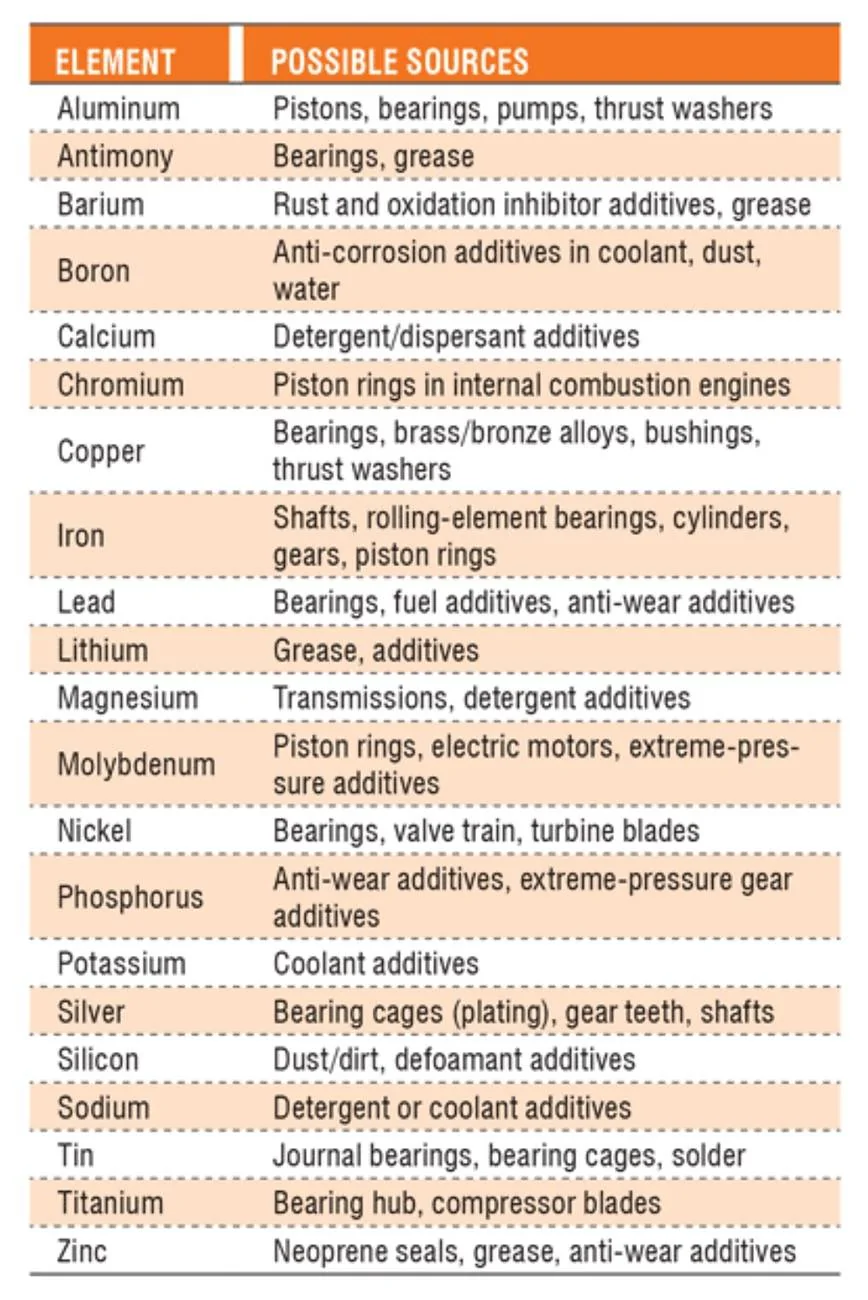 | ELEMENT | POSSIBLE SOURCES |
|---|---|
| Aluminum | Pistons, bearings, pumps, thrust washers |
| Antimony | Bearings, grease |
| Barium | Rust and oxidation inhibitor additives, grease |
| Boron | Anti-corrosion additives in coolant, dust, water |
| Calcium | Detergent/dispersant additives |
| Chromium | Piston rings in internal combustion engines |
| Copper | Bearings, brass/bronze alloys, bushings, thrust washers |
| Iron | Shafts, rolling-element bearings, cylinders, gears, piston rings |
| Lead | Bearings, fuel additives, anti-wear additives |
| Lithium | Grease, additives |
| Magnesium | Transmissions, detergent additives |
| Molybdenum | Piston rings, electric motors, extreme-pressure additives |
| Nickel | Bearings, valve train, turbine blades |
| Phosphorus | Anti-wear additives, extreme-pressure gear additives |
| Potassium | Coolant additives |
| Silver | Bearing cages (plating), gear teeth, shafts |
| Silicon | Dust/dirt, defoamant additives |
| Sodium | Detergent or coolant additives |
| Tin | Journal bearings, bearing cages, solder |
| Titanium | Bearing hub, compressor blades |
| Zinc | Neoprene seals, grease, anti-wear additives |